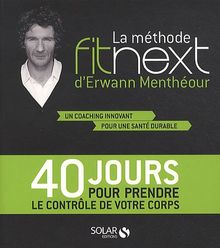 La méthode fitnext d'Erwann Menthéour

UN COACHING INNOVANT
POUR UNE SANTÉ DURABLE

40 JOURS POUR PRENDRE LE CONTRÔLE DE VOTRE CORPS

SOLAR éditions